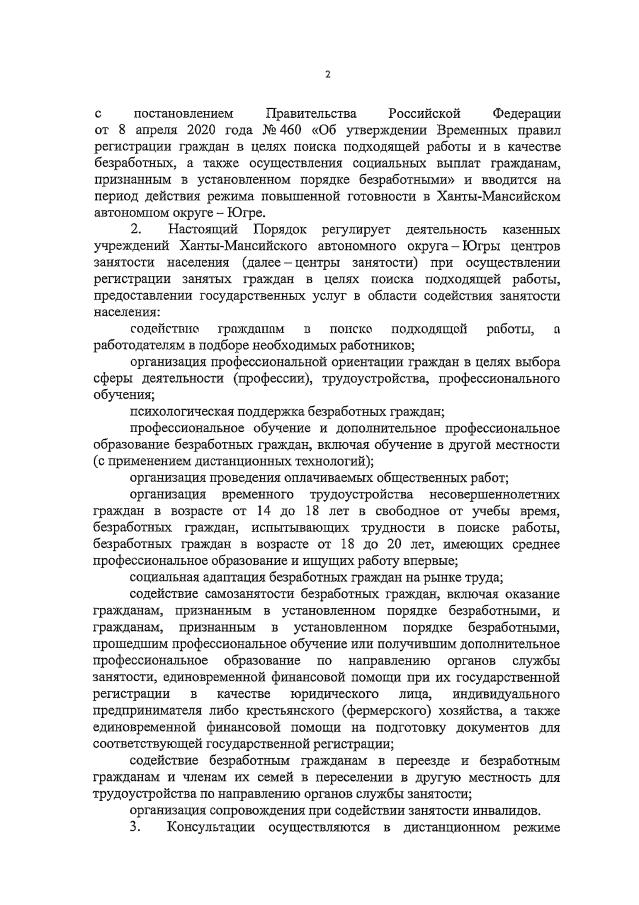 2

с постановлением Правительства Российской Федерации от 8 апреля 2020 года № 460 «Об утверждении Временных правил регистрации граждан в целях поиска подходящей работы и в качестве безработных, а также осуществления социальных выплат гражданам, признанным в установленном порядке безработными» и вводится на период действия режима повышенной готовности в Ханты-Мансийском автономном округе – Югре.

2. Настоящий Порядок регулирует деятельность казенных учреждений Ханты-Мансийского автономного округа – Югры центров занятости населения (далее – центры занятости) при осуществлении регистрации занятых граждан в целях поиска подходящей работы, предоставлении государственных услуг в области содействия занятости населения:

содействие гражданам в поиске подходящей работы, а работодателям в подборе необходимых работников;

организация профессиональной ориентации граждан в целях выбора сферы деятельности (профессии), трудоустройства, профессионального обучения;

психологическая поддержка безработных граждан;

профессиональное обучение и дополнительное профессиональное образование безработных граждан, включая обучение в другой местности (с применением дистанционных технологий);

организация проведения оплачиваемых общественных работ;

организация временного трудоустройства несовершеннолетних граждан в возрасте от 14 до 18 лет в свободное от учебы время, безработных граждан, испытывающих трудности в поиске работы, безработных граждан в возрасте от 18 до 20 лет, имеющих среднее профессиональное образование и ищущих работу впервые;

социальная адаптация безработных граждан на рынке труда;

содействие самозанятости безработных граждан, включая оказание гражданам, признанным в установленном порядке безработными, и гражданам, признанным в установленном порядке безработными, прошедшим профессиональное обучение или получившим дополнительное профессиональное образование по направлению органов службы занятости, единовременной финансовой помощи при их государственной регистрации в качестве юридического лица, индивидуального предпринимателя либо крестьянского (фермерского) хозяйства, а также единовременной финансовой помощи на подготовку документов для соответствующей государственной регистрации;

содействие безработным гражданам в переезде и безработным гражданам и членам их семей в переселении в другую местность для трудоустройства по направлению органов службы занятости;

организация сопровождения при содействии занятости инвалидов.

3. Консультации осуществляются в дистанционном режиме